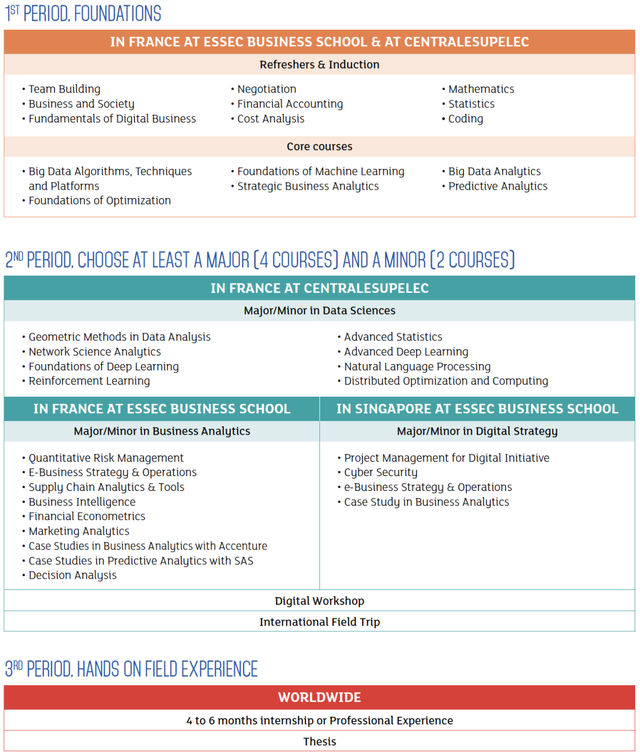 1ST PERIOD, FOUNDATIONS

IN FRANCE AT ESSEC BUSINESS SCHOOL & AT CENTRALESUPELEC

Refreshers & Induction

• Team Building
• Business and Society
• Fundamentals of Digital Business

• Negotiation
• Financial Accounting
• Cost Analysis

• Mathematics
• Statistics
• Coding

Core courses

• Big Data Algorithms, Techniques and Platforms
• Foundations of Optimization

• Foundations of Machine Learning
• Strategic Business Analytics

• Big Data Analytics
• Predictive Analytics

2ND PERIOD, CHOOSE AT LEAST A MAJOR (4 COURSES) AND A MINOR (2 COURSES)

IN FRANCE AT CENTRALESUPELEC

Major/Minor in Data Sciences

• Geometric Methods in Data Analysis
• Network Science Analytics
• Foundations of Deep Learning
• Reinforcement Learning

• Advanced Statistics
• Advanced Deep Learning
• Natural Language Processing
• Distributed Optimization and Computing

IN FRANCE AT ESSEC BUSINESS SCHOOL

Major/Minor in Business Analytics

• Quantitative Risk Management
• E-Business Strategy & Operations
• Supply Chain Analytics & Tools
• Business Intelligence
• Financial Econometrics
• Marketing Analytics
• Case Studies in Business Analytics with Accenture
• Case Studies in Predictive Analytics with SAS
• Decision Analysis

IN SINGAPORE AT ESSEC BUSINESS SCHOOL

Major/Minor in Digital Strategy

• Project Management for Digital Initiative
• Cyber Security
• e-Business Strategy & Operations
• Case Study in Business Analytics

Digital Workshop

International Field Trip

3RD PERIOD, HANDS ON FIELD EXPERIENCE

WORLDWIDE

4 to 6 months internship or Professional Experience

Thesis